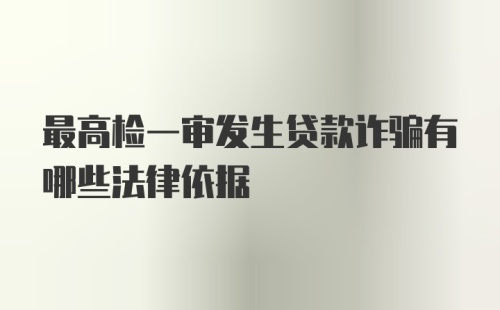 最高检一审发生贷款诈骗有哪些法律依据